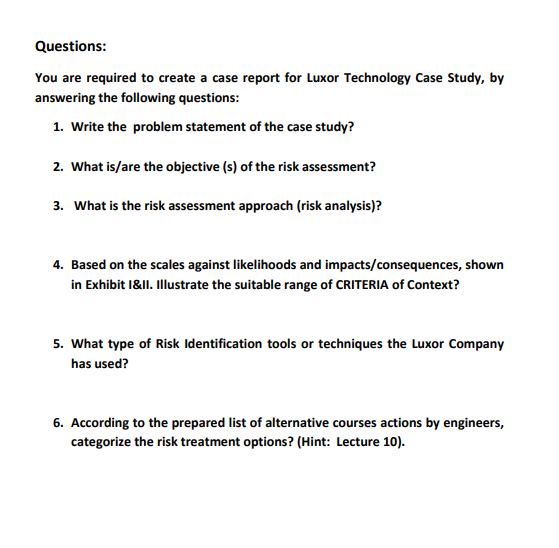 Questions:

You are required to create a case report for Luxor Technology Case Study, by answering the following questions:

1. Write the problem statement of the case study?

2. What is/are the objective (s) of the risk assessment?

3. What is the risk assessment approach (risk analysis)?

4. Based on the scales against likelihoods and impacts/consequences, shown in Exhibit I&II. Illustrate the suitable range of CRITERIA of Context?

5. What type of Risk Identification tools or techniques the Luxor Company has used?

6. According to the prepared list of alternative courses actions by engineers, categorize the risk treatment options? (Hint: Lecture 10).